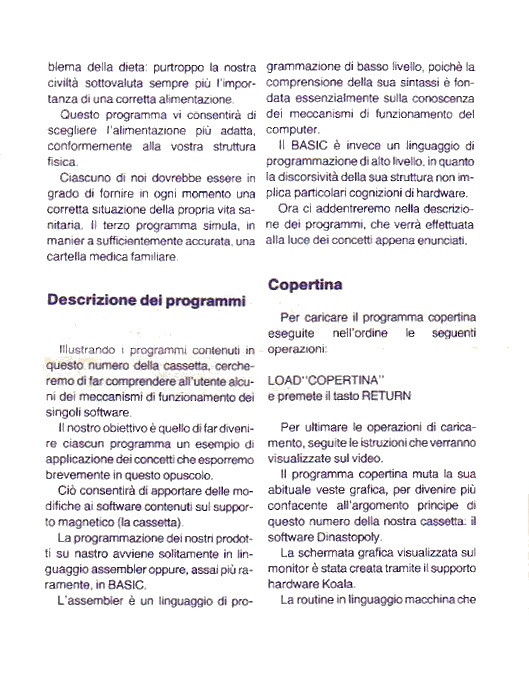 blema della dieta: purtroppo la nostra civiltà sottovaluta sempre più l'importanza di una corretta alimentazione.

Questo programma vi consentirà di scegliere l'alimentazione più adatta, conformemente alla vostra struttura fisica.

Ciascuno di noi dovrebbe essere in grado di fornire in ogni momento una corretta situazione della propria vita sanitaria. Il terzo programma simula, in manier a sufficientemente accurata, una cartella medica familiare.

Descrizione dei programmi

Illustrando i programmi contenuti in questo numero della cassetta, cercheremo di far comprendere all'utente alcuni dei meccanismi di funzionamento dei singoli software.

Il nostro obiettivo è quello di far divenire ciascun programma un esempio di applicazione dei concetti che esporremo brevemente in questo opuscolo.

Ciò consentirà di apportare delle modifiche ai software contenuti sul supporto magnetico (la cassetta).

La programmazione dei nostri prodotti su nastro avviene solitamente in linguaggio assembler oppure, assai più raramente, in BASIC.

L'assembler è un linguaggio di programmazione di basso livello, poichè la comprensione della sua sintassi è fondata essenzialmente sulla conoscenza dei meccanismi di funzionamento del computer.

Il BASIC è invece un linguaggio di programmazione di alto livello, in quanto la discorsività della sua struttura non implica particolari cognizioni di hardware.

Ora ci addentreremo nella descrizione dei programmi, che verrà effettuata alla luce dei concetti appena enunciati.

Copertina

Per caricare il programma copertina eseguite nell'ordine le seguenti operazioni:

LOAD"COPERTINA"
e premete il tasto RETURN

Per ultimare le operazioni di caricamento, seguite le istruzioni che verranno visualizzate sul video.

Il programma copertina muta la sua abituale veste grafica, per divenire più confacente all'argomento principe di questo numero della nostra cassetta: il software Dinastopoly.

La schermata grafica visualizzata sul monitor è stata creata tramite il supporto hardware Koala.

La routine in linguaggio macchina che